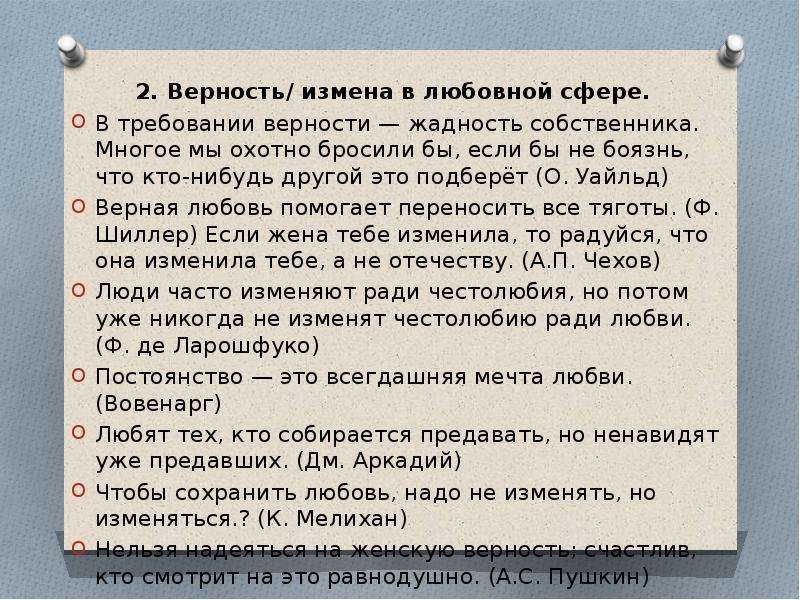 2. Верность/ измена в любовной сфере.

В требовании верности — жадность собственника. Многое мы охотно бросили бы, если бы не боязнь, что кто-нибудь другой это подберёт (О. Уайльд)

Верная любовь помогает переносить все тяготы. (Ф. Шиллер) Если жена тебе изменила, то радуйся, что она изменила тебе, а не отечеству. (А.П. Чехов)

Люди часто изменяют ради честолюбия, но потом уже никогда не изменят честолюбию ради любви. (Ф. де Ларошфуко)

Постоянство — это всегдашняя мечта любви. (Вовенарг)

Любят тех, кто собирается предавать, но ненавидят уже предавших. (Дм. Аркадий)

Чтобы сохранить любовь, надо не изменять, но изменяться.? (К. Мелихан)

Нельзя надеяться на женскую верность; счастлив, кто смотрит на это равнодушно. (А.С. Пушкин)